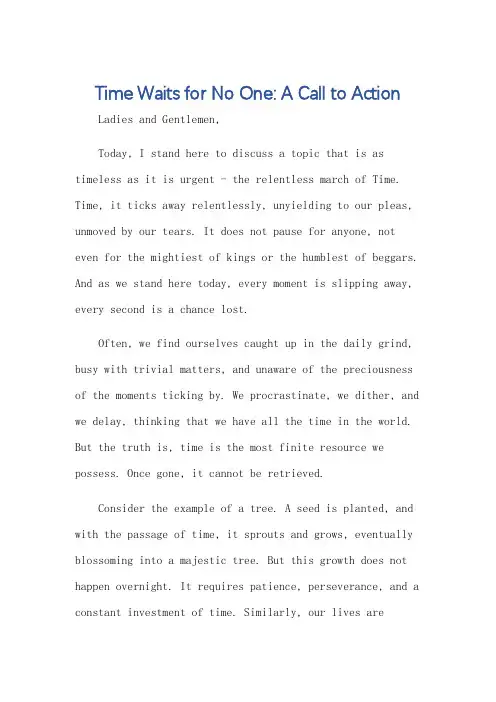 Time Waits for No One: A Call to Action

Ladies and Gentlemen,

Today, I stand here to discuss a topic that is as timeless as it is urgent - the relentless march of Time. Time, it ticks away relentlessly, unyielding to our pleas, unmoved by our tears. It does not pause for anyone, not even for the mightiest of kings or the humblest of beggars. And as we stand here today, every moment is slipping away, every second is a chance lost.

Often, we find ourselves caught up in the daily grind, busy with trivial matters, and unaware of the preciousness of the moments ticking by. We procrastinate, we dither, and we delay, thinking that we have all the time in the world. But the truth is, time is the most finite resource we possess. Once gone, it cannot be retrieved.

Consider the example of a tree. A seed is planted, and with the passage of time, it sprouts and grows, eventually blossoming into a majestic tree. But this growth does not happen overnight. It requires patience, perseverance, and a constant investment of time. Similarly, our lives are